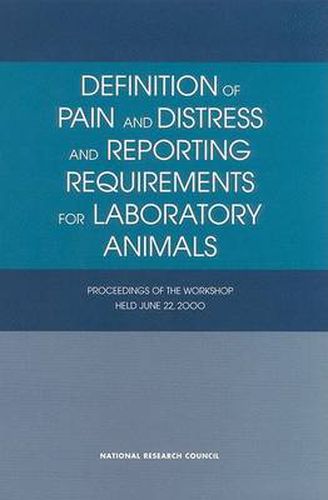 DEFINITION OF PAIN AND DISTRESS AND REPORTING REQUIREMENTS FOR LABORATORY ANIMALS

PROCEEDINGS OF THE WORKSHOP HELD JUNE 22, 2000

NATIONAL RESEARCH COUNCIL